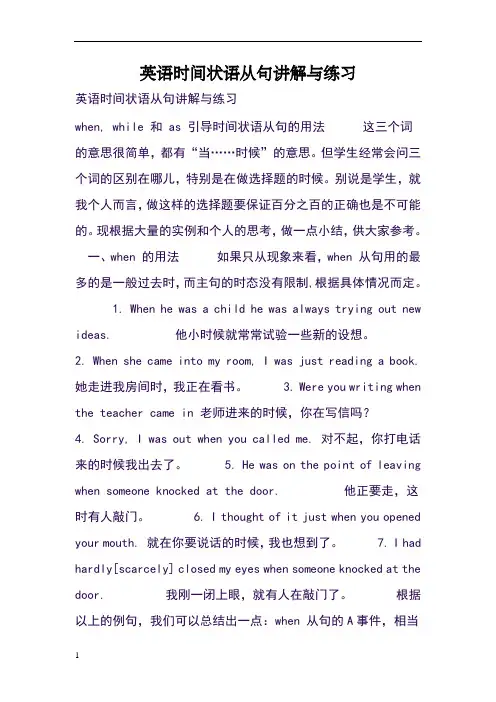 英语时间状语从句讲解与练习

英语时间状语从句讲解与练习

when, while 和 as 引导时间状语从句的用法　　这三个词的意思很简单，都有“当……时候”的意思。但学生经常会问三个词的区别在哪儿，特别是在做选择题的时候。别说是学生，就我个人而言，做这样的选择题要保证百分之百的正确也是不可能的。现根据大量的实例和个人的思考，做一点小结，供大家参考。　一、when 的用法　　如果只从现象来看，when 从句用的最多的是一般过去时，而主句的时态没有限制，根据具体情况而定。　　1. When he was a child he was always trying out new ideas.　　他小时候就常常试验一些新的设想。 2. When she came into my room, I was just reading a book. 她走进我房间时，我正在看书。　　3. Were you writing when the teacher came in 老师进来的时候，你在写信吗？ 4. Sorry, I was out when you called me. 对不起，你打电话来的时候我出去了。　　5. He was on the point of leaving when someone knocked at the door.　　他正要走，这时有人敲门。　　6. I thought of it just when you opened your mouth. 就在你要说话的时候，我也想到了。　　7. I had hardly[scarcely] closed my eyes when someone knocked at the door.　　我刚一闭上眼，就有人在敲门了。　　根据以上的例句，我们可以总结出一点：when 从句的 A 事件，相当

1